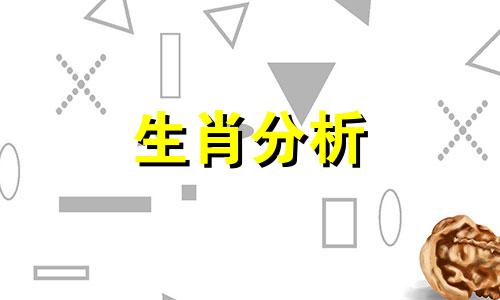 生肖分析